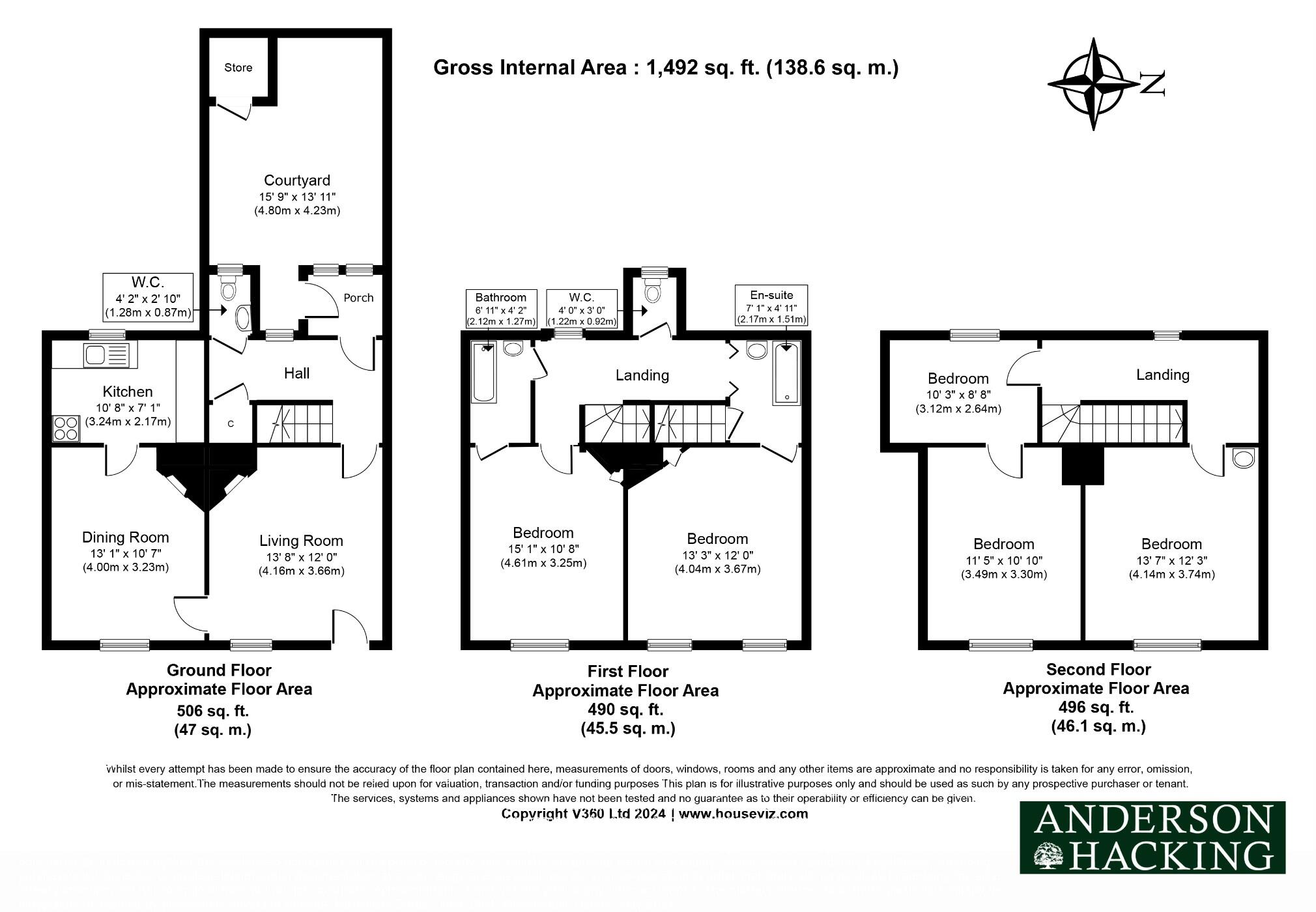 Gross Internal Area : 1,492 sq. ft. (138.6 sq. m.)

N

Store

Courtyard
15' 9" x 13' 11"
(4.80m x 4.23m)

W.C.
4' 2" x 2' 10"
(1.28m x 0.87m)

Porch

Hall

Kitchen
10' 8" x 7' 1"
(3.24m x 2.17m)

C

Dining Room
13' 1" x 10' 7"
(4.00m x 3.23m)

Living Room
13' 8" x 12' 0"
(4.16m x 3.66m)

Ground Floor
Approximate Floor Area
506 sq. ft.
(47 sq. m.)

Bathroom
6' 11" x 4' 2"
(2.12m x 1.27m)

W.C.
4' 0" x 3' 0"
(1.22m x 0.92m)

En-suite
7' 1" x 4' 11"
(2.17m x 1.51m)

Landing

Bedroom
15' 1" x 10' 8"
(4.61m x 3.25m)

Bedroom
13' 3" x 12' 0"
(4.04m x 3.67m)

First Floor
Approximate Floor Area
490 sq. ft.
(45.5 sq. m.)

Bedroom
10' 3" x 8' 8"
(3.12m x 2.64m)

Landing

Bedroom
11' 5" x 10' 10"
(3.49m x 3.30m)

Bedroom
13' 7" x 12' 3"
(4.14m x 3.74m)

Second Floor
Approximate Floor Area
496 sq. ft.
(46.1 sq. m.)

Whilst every attempt has been made to ensure the accuracy of the floor plan contained here, measurements of doors, windows, rooms and any other items are approximate and no responsibility is taken for any error, omission, or mis-statement. The measurements should not be relied upon for valuation, transaction and/or funding purposes This plan is for illustrative purposes only and should be used as such by any prospective purchaser or tenant. The services, systems and appliances shown have not been tested and no guarantee as to their operability or efficiency can be given.
Copyright V360 Ltd 2024 | www.houseviz.com

ANDERSON
HACKING